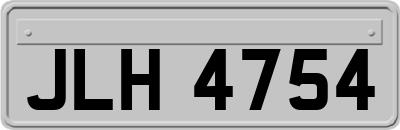 JLH 4754